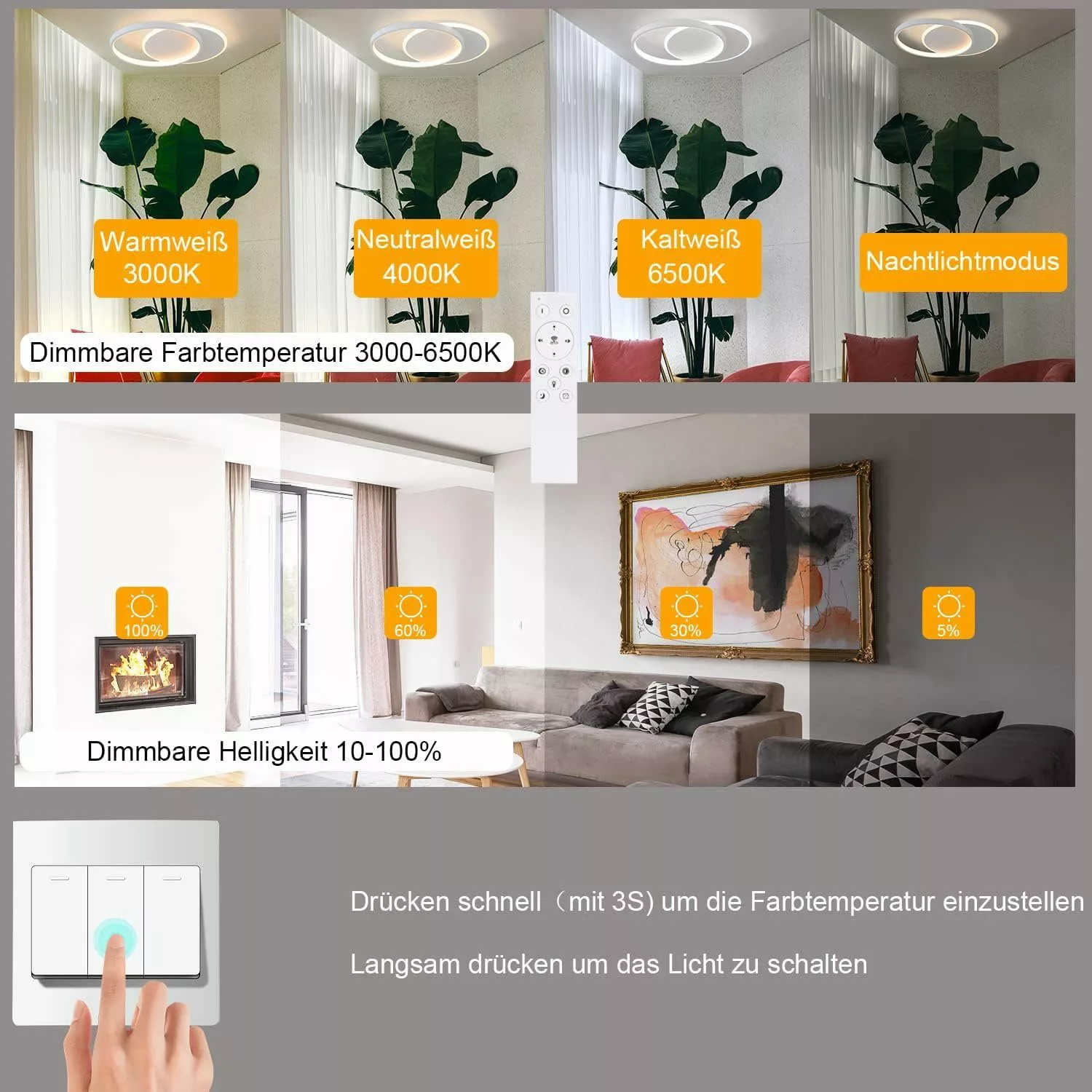 Warmweiß 3000K

Neutralweiß 4000K

Kaltweiß 6500K

Nachtlichtmodus

Dimmbare Farbtemperatur 3000-6500K

100%

60%

30%

5%

Dimmbare Helligkeit 10-100%

Drücken schnell（mit 3S) um die Farbtemperatur einzustellen

Langsam drücken um das Licht zu schalten